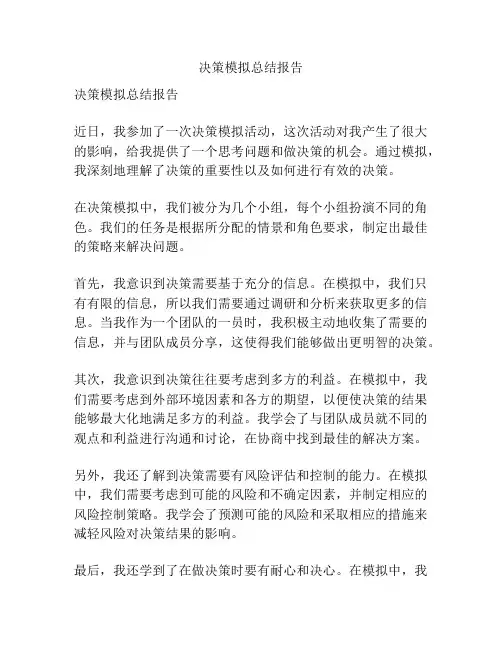 决策模拟总结报告

决策模拟总结报告

近日，我参加了一次决策模拟活动，这次活动对我产生了很大的影响，给我提供了一个思考问题和做决策的机会。通过模拟，我深刻地理解了决策的重要性以及如何进行有效的决策。

在决策模拟中，我们被分为几个小组，每个小组扮演不同的角色。我们的任务是根据所分配的情景和角色要求，制定出最佳的策略来解决问题。

首先，我意识到决策需要基于充分的信息。在模拟中，我们只有有限的信息，所以我们需要通过调研和分析来获取更多的信息。当我作为一个团队的一员时，我积极主动地收集了需要的信息，并与团队成员分享，这使得我们能够做出更明智的决策。

其次，我意识到决策往往要考虑到多方的利益。在模拟中，我们需要考虑到外部环境因素和各方的期望，以便使决策的结果能够最大化地满足多方的利益。我学会了与团队成员就不同的观点和利益进行沟通和讨论，在协商中找到最佳的解决方案。

另外，我还了解到决策需要有风险评估和控制的能力。在模拟中，我们需要考虑到可能的风险和不确定因素，并制定相应的风险控制策略。我学会了预测可能的风险和采取相应的措施来减轻风险对决策结果的影响。

最后，我还学到了在做决策时要有耐心和决心。在模拟中，我